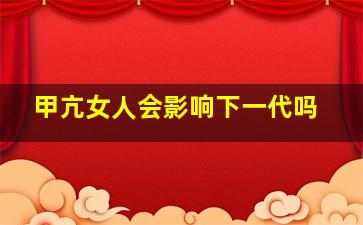 甲亢女人会影响下一代吗